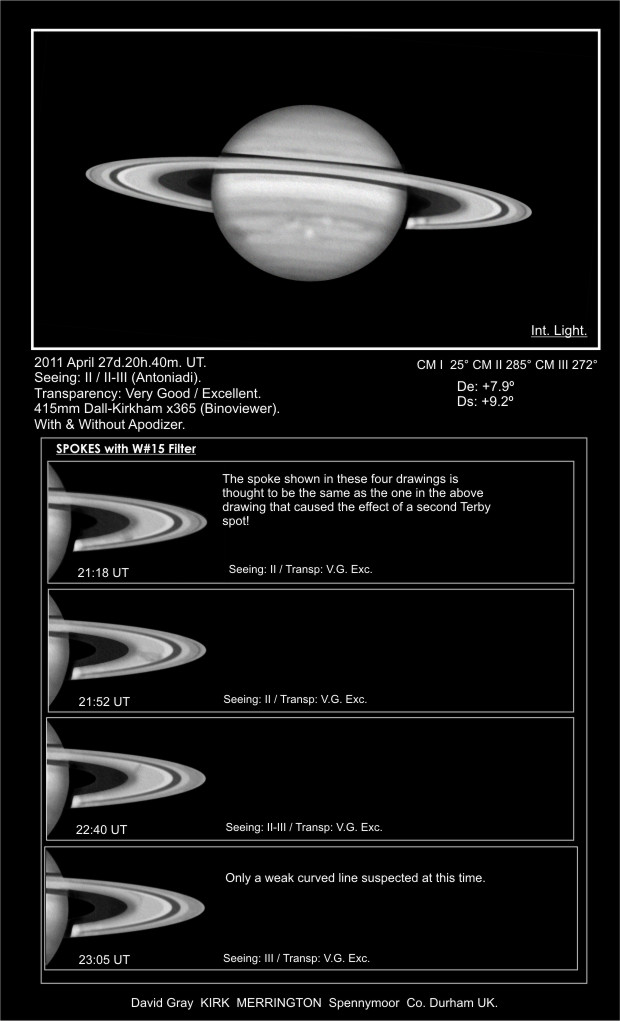 Int. Light.

2011 April 27d.20h.40m. UT.
Seeing: II / II-III (Antoniadi).
Transparency: Very Good / Excellent.
415mm Dall-Kirkham x365 (Binoviewer).
With & Without Apodizer.

CM I 25° CM II 285° CM III 272°
De: +7.9°
Ds: +9.2°

SPOKES with W#15 Filter

The spoke shown in these four drawings is thought to be the same as the one in the above drawing that caused the effect of a second Terby spot!

21:18 UT
Seeing: II / Transp: V.G. Exc.

21:52 UT
Seeing: II / Transp: V.G. Exc.

22:40 UT
Seeing: II-III / Transp: V.G. Exc.

Only a weak curved line suspected at this time.

23:05 UT
Seeing: III / Transp: V.G. Exc.

David Gray KIRK MERRINGTON Spennymoor Co. Durham UK.